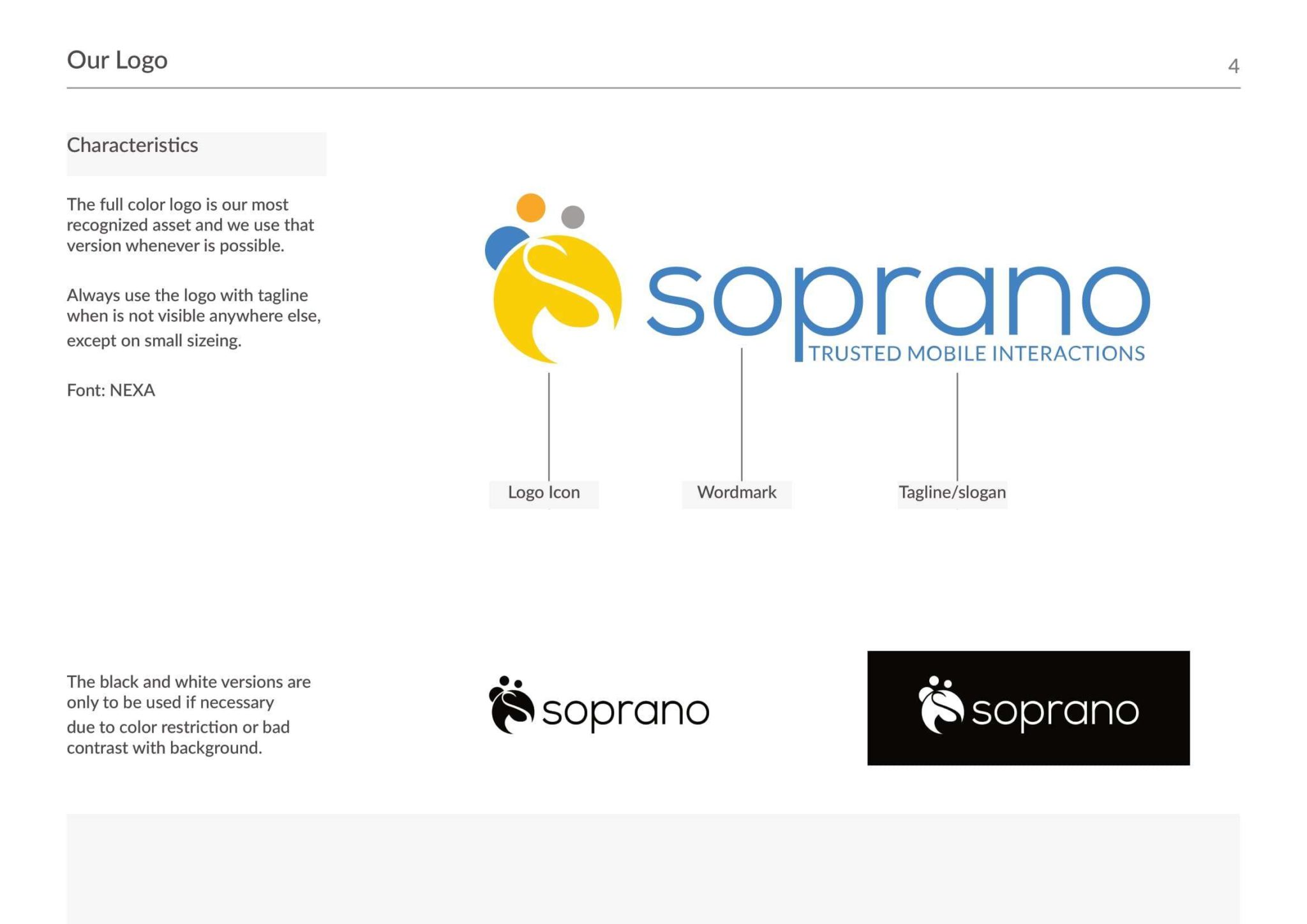 Our Logo

4

Characteristics

The full color logo is our most recognized asset and we use that version whenever is possible.

Always use the logo with tagline when is not visible anywhere else, except on small sizeing.

Font: NEXA

soprano
TRUSTED MOBILE INTERACTIONS

Logo Icon

Wordmark

Tagline/slogan

The black and white versions are only to be used if necessary due to color restriction or bad contrast with background.

soprano

soprano